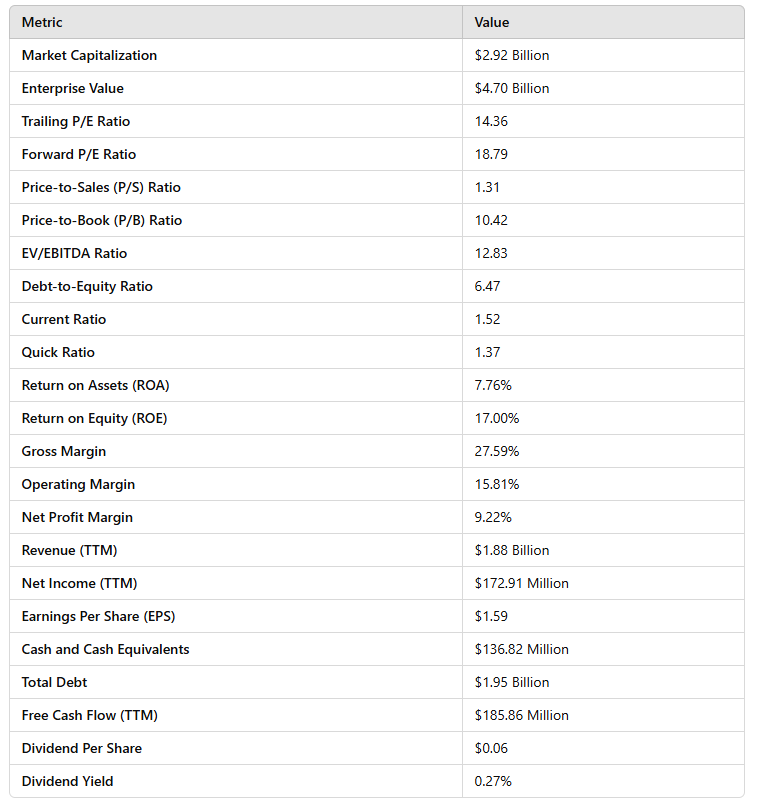 | Metric | Value |
|---|---|
| Market Capitalization | \$2.92 Billion |
| Enterprise Value | \$4.70 Billion |
| Trailing P/E Ratio | 14.36 |
| Forward P/E Ratio | 18.79 |
| Price-to-Sales (P/S) Ratio | 1.31 |
| Price-to-Book (P/B) Ratio | 10.42 |
| EV/EBITDA Ratio | 12.83 |
| Debt-to-Equity Ratio | 6.47 |
| Current Ratio | 1.52 |
| Quick Ratio | 1.37 |
| Return on Assets (ROA) | 7.76% |
| Return on Equity (ROE) | 17.00% |
| Gross Margin | 27.59% |
| Operating Margin | 15.81% |
| Net Profit Margin | 9.22% |
| Revenue (TTM) | \$1.88 Billion |
| Net Income (TTM) | \$172.91 Million |
| Earnings Per Share (EPS) | \$1.59 |
| Cash and Cash Equivalents | \$136.82 Million |
| Total Debt | \$1.95 Billion |
| Free Cash Flow (TTM) | \$185.86 Million |
| Dividend Per Share | \$0.06 |
| Dividend Yield | 0.27% |